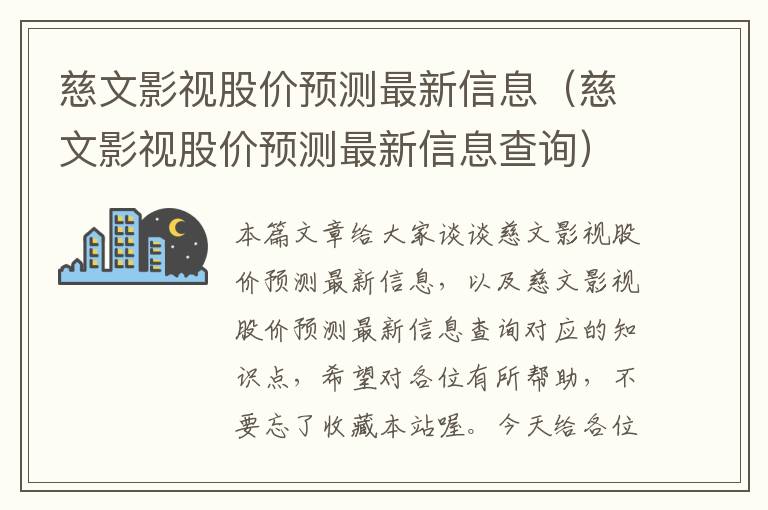 慈文影视股价预测最新信息（慈文影视股价预测最新信息查询）

本篇文章给大家谈谈慈文影视股价预测最新信息，以及慈文影视股价预测最新信息查询对应的知识点，希望对各位有所帮助，不要忘了收藏本站喔。今天给各位